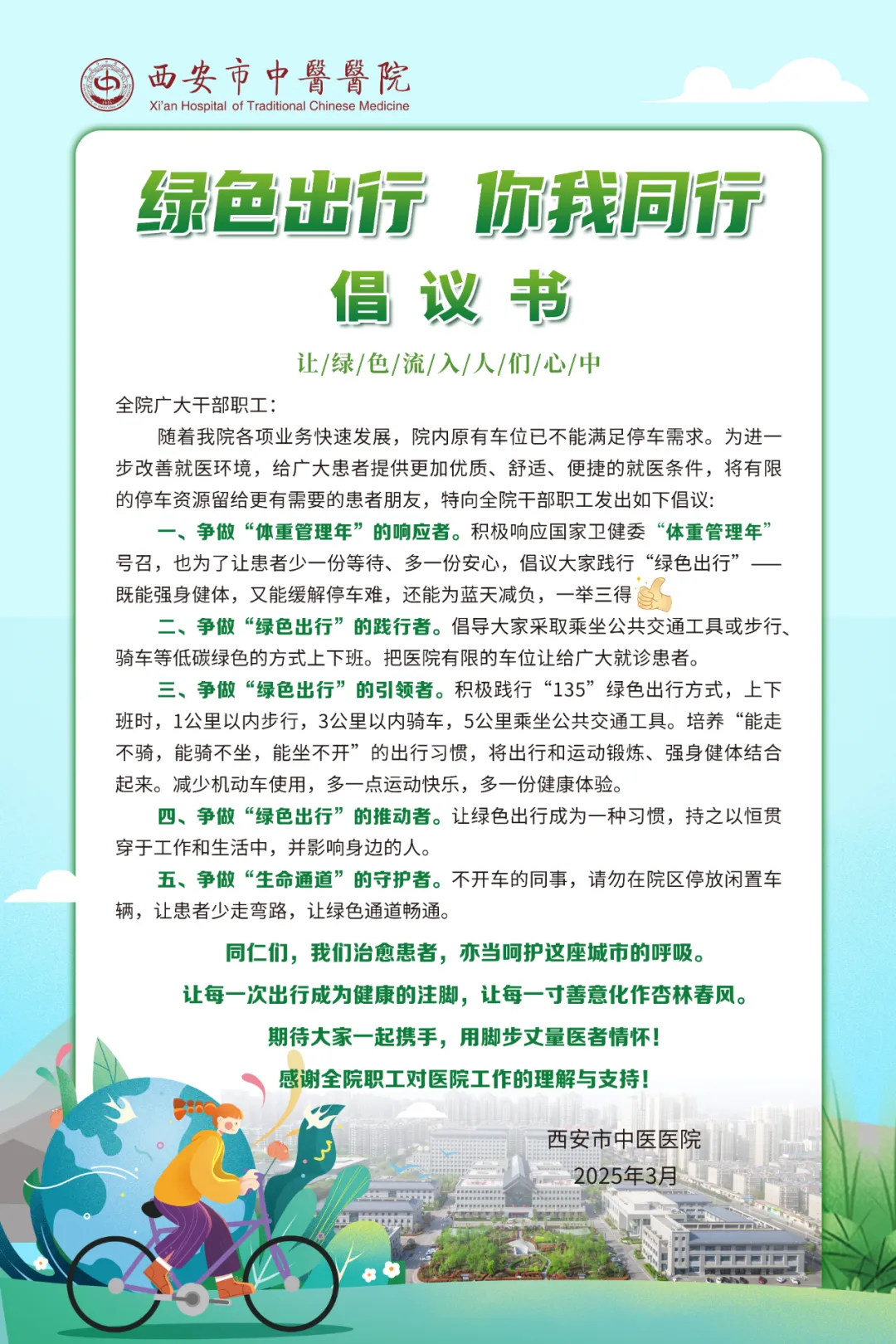 西安市中醫醫院
Xi'an Hospital of Traditional Chinese Medicine

绿色出行 你我同行

倡议书

让/绿/色/流/入/人/们/心/中

全院广大干部职工：

随着我院各项业务快速发展，院内原有车位已不能满足停车需求。为进一步改善就医环境，给广大患者提供更加优质、舒适、便捷的就医条件，将有限的停车资源留给更有需要的患者朋友，特向全院干部职工发出如下倡议：

一、争做“体重管理年”的响应者。积极响应国家卫健委“体重管理年”号召，也为了让患者少一份等待、多一份安心，倡议大家践行“绿色出行”——既能强身健体，又能缓解停车难，还能为蓝天减负，一举三得

二、争做“绿色出行”的践行者。倡导大家采取乘坐公共交通工具或步行、骑车等低碳绿色的方式上下班。把医院有限的车位让给广大就诊患者。

三、争做“绿色出行”的引领者。积极践行“135”绿色出行方式，上下班时，1公里以内步行，3公里以内骑车，5公里乘坐公共交通工具。培养“能走不骑，能骑不坐，能坐不开”的出行习惯，将出行和运动锻炼、强身健体结合起来。减少机动车使用，多一点运动快乐，多一份健康体验。

四、争做“绿色出行”的推动者。让绿色出行成为一种习惯，持之以恒贯穿于工作和生活中，并影响身边的人。

五、争做“生命通道”的守护者。不开车的同事，请勿在院区停放闲置车辆，让患者少走弯路，让绿色通道畅通。

同仁们，我们治愈患者，亦当呵护这座城市的呼吸。

让每一次出行成为健康的注脚，让每一寸善意化作杏林春风。

期待大家一起携手，用脚步丈量医者情怀！

感谢全院职工对医院工作的理解与支持！

西安市中医医院
2025年3月